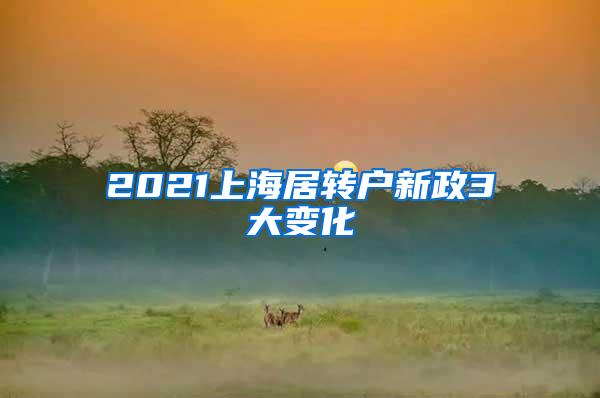 2021上海居转户新政3大变化